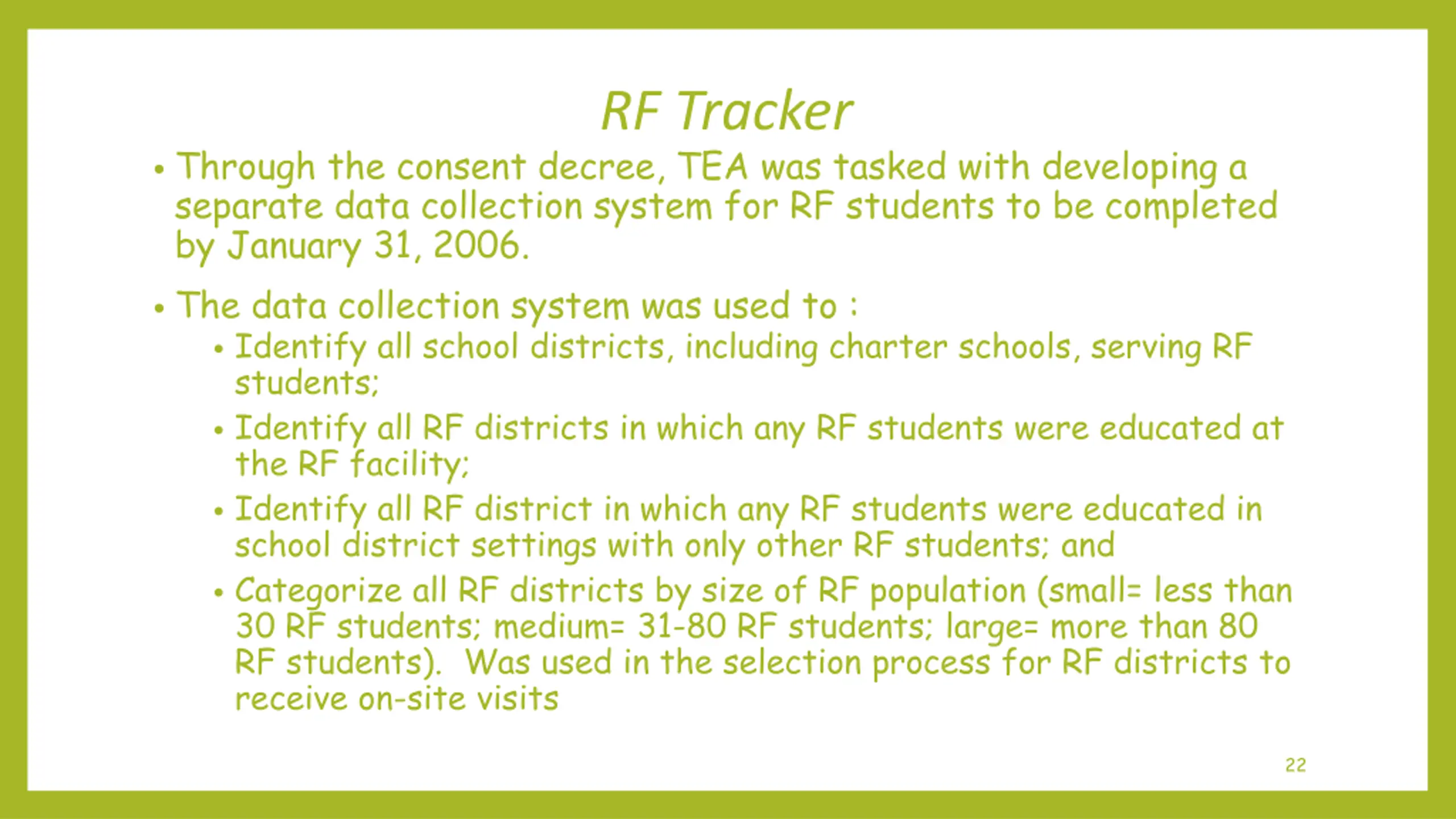 RF Tracker

• Through the consent decree, TEA was tasked with developing a separate data collection system for RF students to be completed by January 31, 2006.

• The data collection system was used to :
  • Identify all school districts, including charter schools, serving RF students;
  • Identify all RF districts in which any RF students were educated at the RF facility;
  • Identify all RF district in which any RF students were educated in school district settings with only other RF students; and
  • Categorize all RF districts by size of RF population (small= less than 30 RF students; medium= 31-80 RF students; large= more than 80 RF students). Was used in the selection process for RF districts to receive on-site visits

22